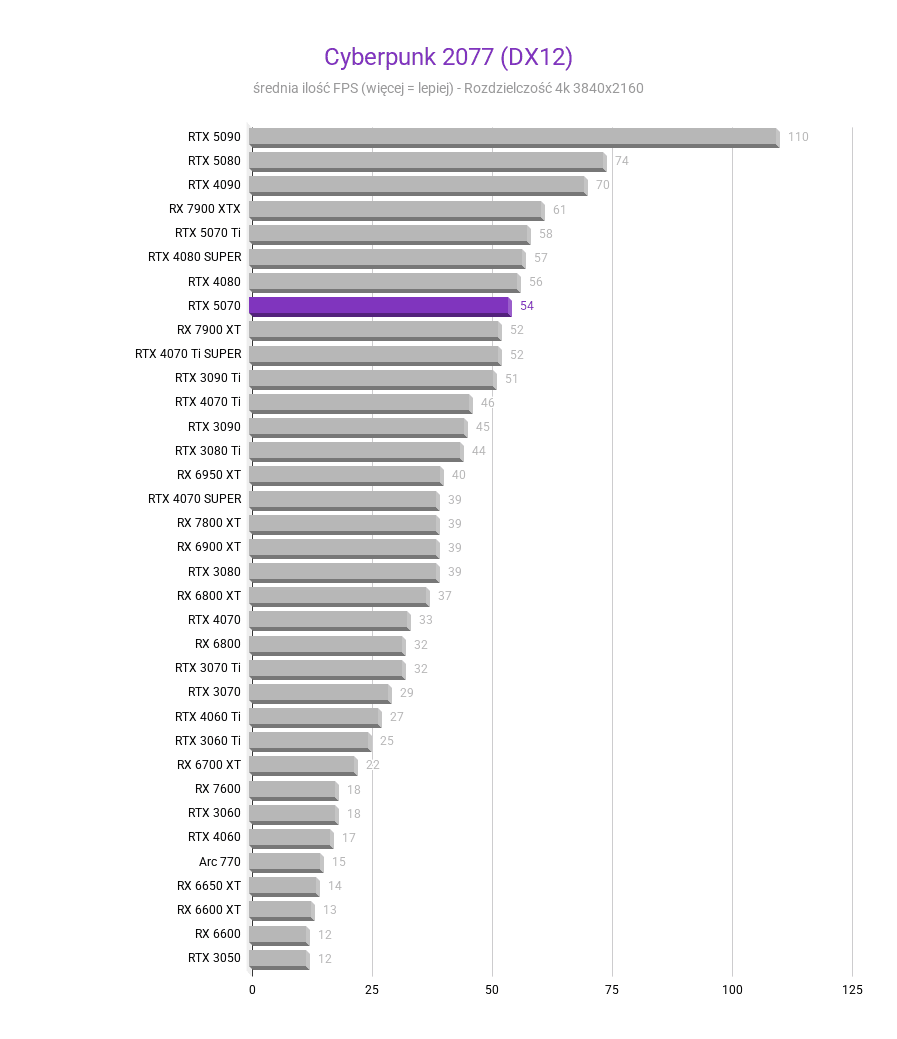 Cyberpunk 2077 (DX12)

średnia ilość FPS (więcej = lepiej) - Rozdzielczość 4k 3840x2160

RTX 5090 110
RTX 5080 74
RTX 4090 70
RX 7900 XTX 61
RTX 5070 Ti 58
RTX 4080 SUPER 57
RTX 4080 56
RTX 5070 54
RX 7900 XT 52
RTX 4070 Ti SUPER 52
RTX 3090 Ti 51
RTX 4070 Ti 46
RTX 3090 45
RTX 3080 Ti 44
RX 6950 XT 40
RTX 4070 SUPER 39
RX 7800 XT 39
RX 6900 XT 39
RTX 3080 39
RX 6800 XT 37
RTX 4070 33
RX 6800 32
RTX 3070 Ti 32
RTX 3070 29
RTX 4060 Ti 27
RTX 3060 Ti 25
RX 6700 XT 22
RX 7600 18
RTX 3060 18
RTX 4060 17
Arc 770 15
RX 6650 XT 14
RX 6600 XT 13
RX 6600 12
RTX 3050 12

0 25 50 75 100 125